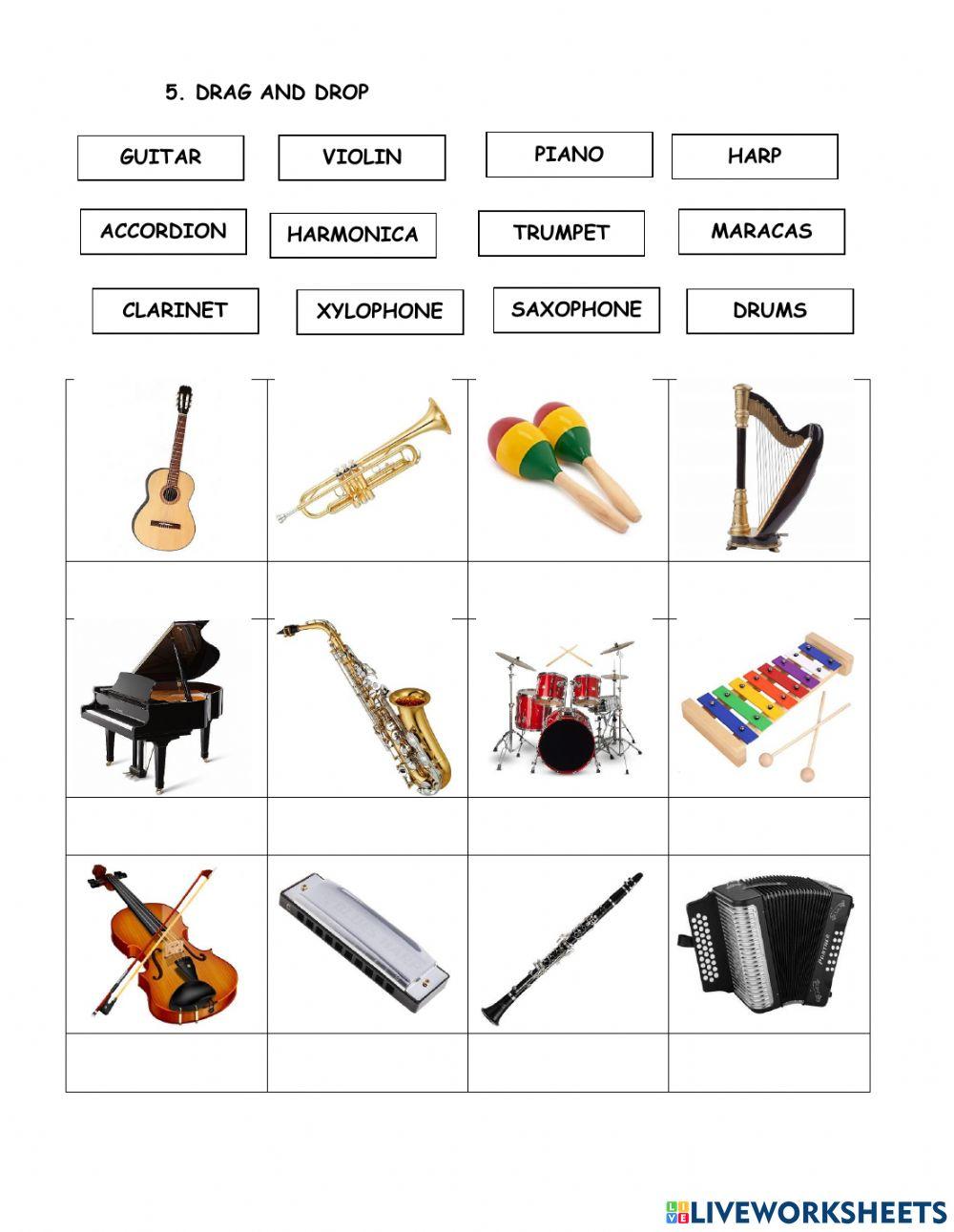 5. DRAG AND DROP

GUITAR VIOLIN PIANO HARP

ACCORDION HARMONICA TRUMPET MARACAS

CLARINET XYLOPHONE SAXOPHONE DRUMS

LIVEWORKSHEETS